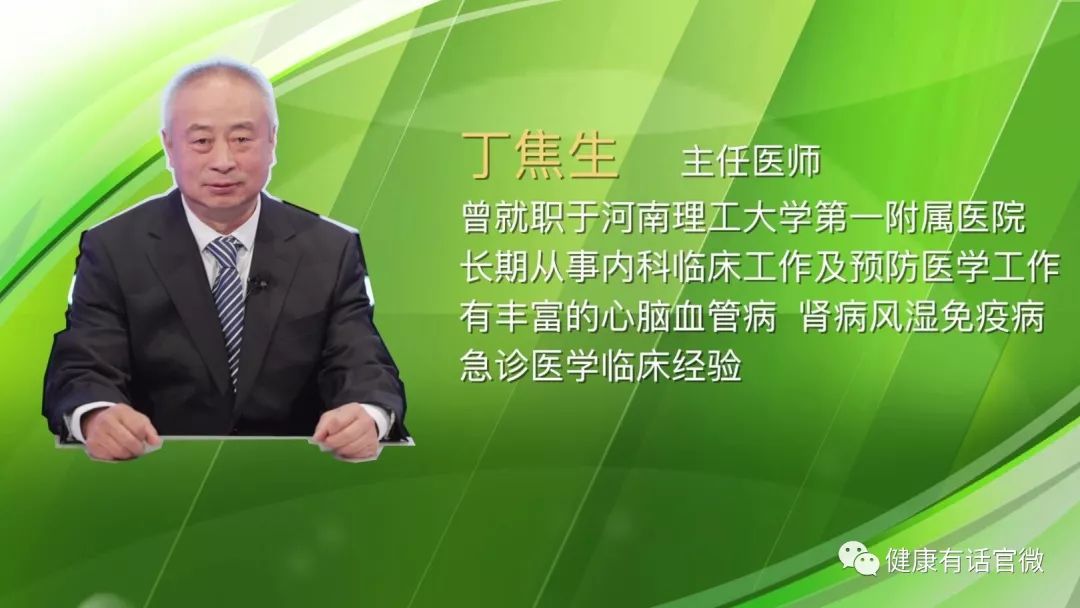 丁焦生　主任医师

曾就职于河南理工大学第一附属医院
长期从事内科临床工作及预防医学工作
有丰富的心脑血管病 肾病风湿免疫病
急诊医学临床经验

健康有话官微